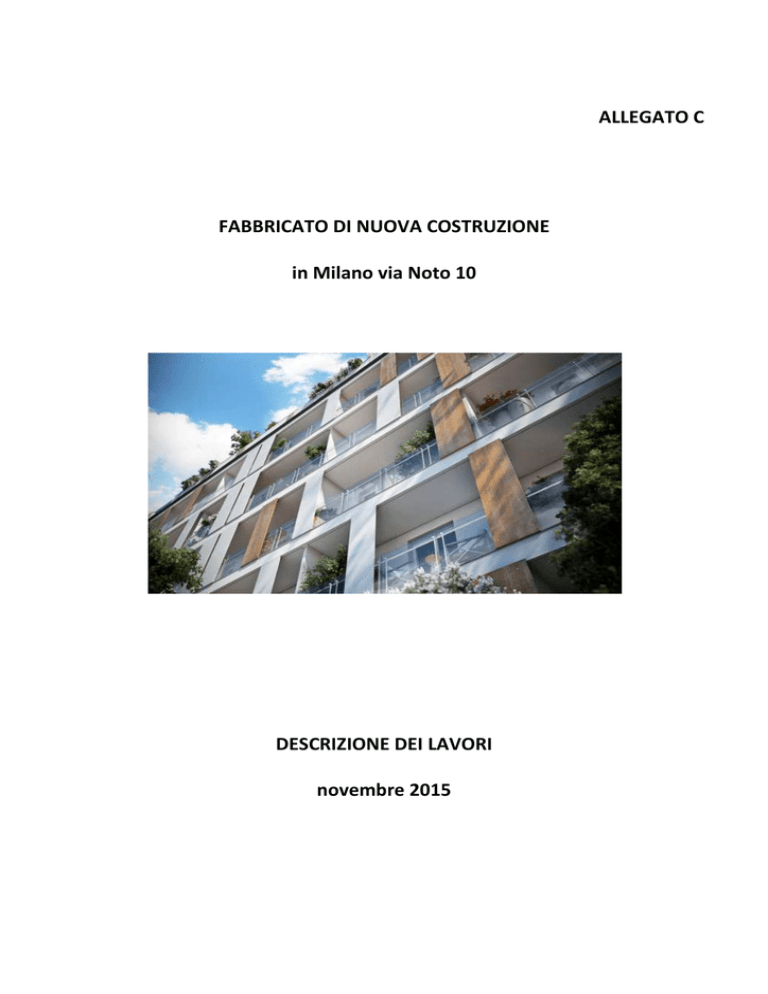 ALLEGATO C

FABBRICATO DI NUOVA COSTRUZIONE

in Milano via Noto 10

DESCRIZIONE DEI LAVORI

novembre 2015